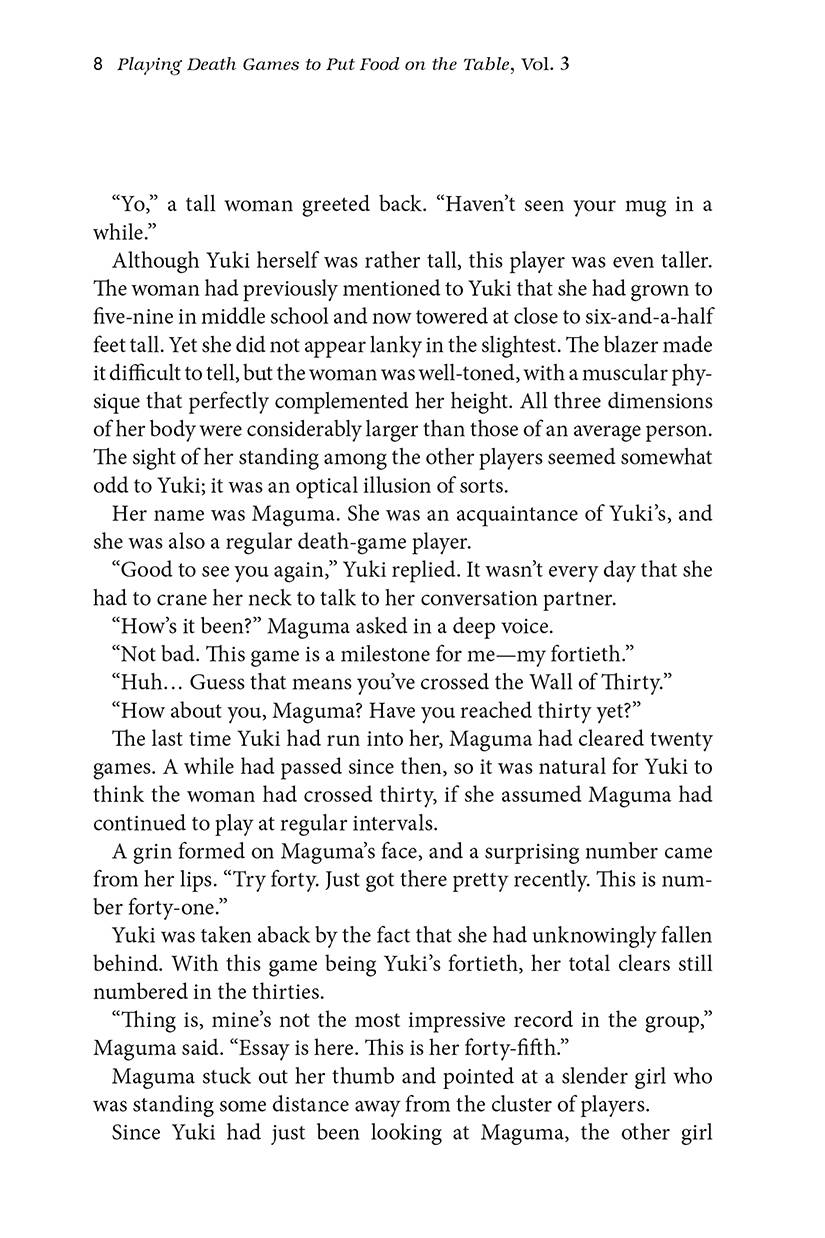 8 Playing Death Games to Put Food on the Table, Vol. 3

"Yo," a tall woman greeted back. "Haven't seen your mug in a while."

Although Yuki herself was rather tall, this player was even taller. The woman had previously mentioned to Yuki that she had grown to five-nine in middle school and now towered at close to six-and-a-half feet tall. Yet she did not appear lanky in the slightest. The blazer made it difficult to tell, but the woman was well-toned, with a muscular physique that perfectly complemented her height. All three dimensions of her body were considerably larger than those of an average person. The sight of her standing among the other players seemed somewhat odd to Yuki; it was an optical illusion of sorts.

Her name was Maguma. She was an acquaintance of Yuki's, and she was also a regular death-game player.

"Good to see you again," Yuki replied. It wasn't every day that she had to crane her neck to talk to her conversation partner.

"How's it been?" Maguma asked in a deep voice.

"Not bad. This game is a milestone for me—my fortieth."

"Huh… Guess that means you've crossed the Wall of Thirty."

"How about you, Maguma? Have you reached thirty yet?"

The last time Yuki had run into her, Maguma had cleared twenty games. A while had passed since then, so it was natural for Yuki to think the woman had crossed thirty, if she assumed Maguma had continued to play at regular intervals.

A grin formed on Maguma's face, and a surprising number came from her lips. "Try forty. Just got there pretty recently. This is number forty-one."

Yuki was taken aback by the fact that she had unknowingly fallen behind. With this game being Yuki's fortieth, her total clears still numbered in the thirties.

"Thing is, mine's not the most impressive record in the group," Maguma said. "Essay is here. This is her forty-fifth."

Maguma stuck out her thumb and pointed at a slender girl who was standing some distance away from the cluster of players.

Since Yuki had just been looking at Maguma, the other girl